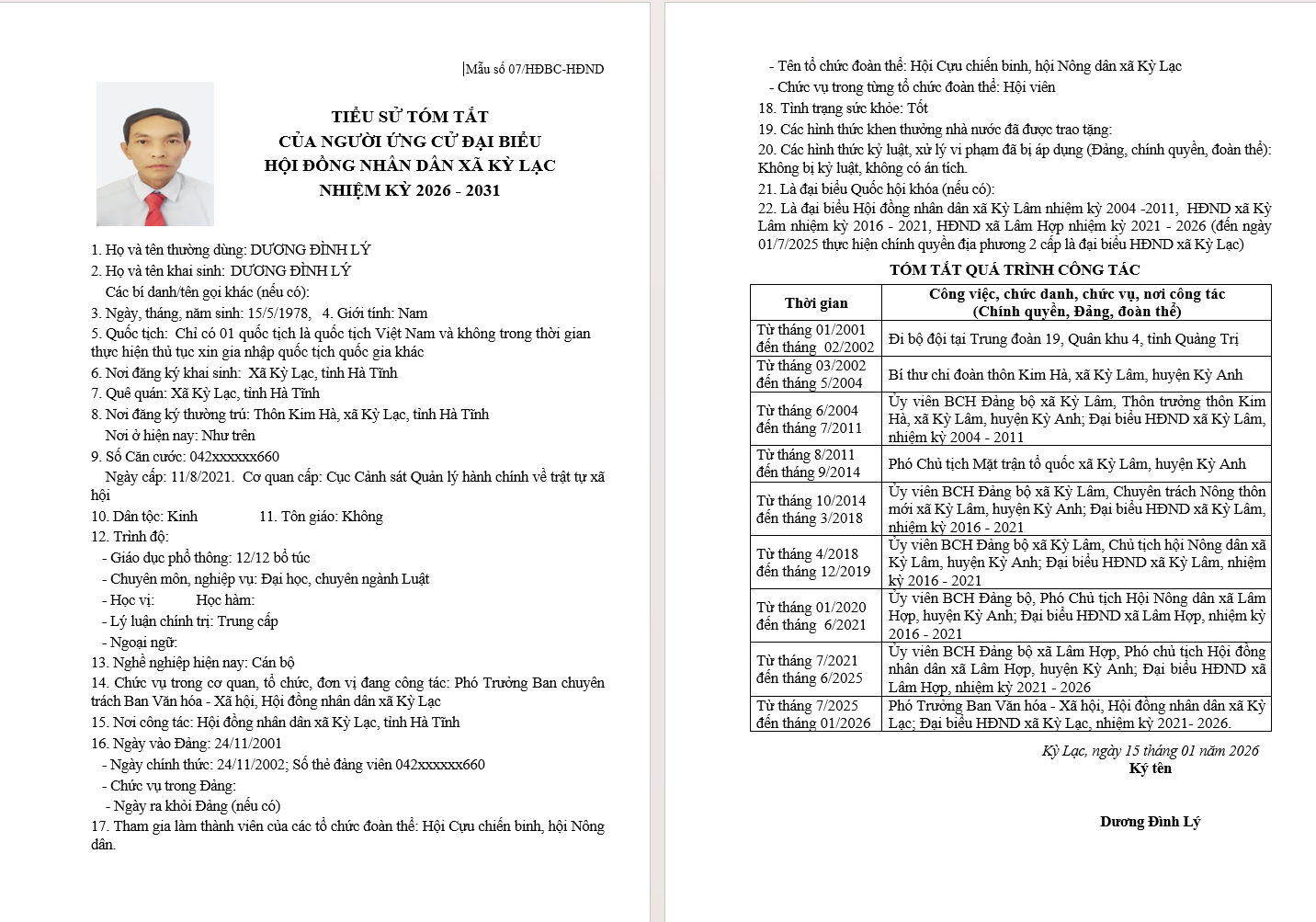 Mẫu số 07/HĐBC-HĐND

TIỂU SỬ TÓM TẮT
CỦA NGƯỜI ỨNG CỬ ĐẠI BIỂU
HỘI ĐỒNG NHÂN DÂN XÃ KỲ LẠC
NHIỆM KỲ 2026 - 2031

1. Họ và tên thường dùng: DƯƠNG ĐÌNH LÝ
2. Họ và tên khai sinh: DƯƠNG ĐÌNH LÝ
Các bí danh/tên gọi khác (nếu có):
3. Ngày, tháng, năm sinh: 15/5/1978, 4. Giới tính: Nam
5. Quốc tịch: Chỉ có 01 quốc tịch là quốc tịch Việt Nam và không trong thời gian thực hiện thủ tục xin gia nhập quốc tịch quốc gia khác
6. Nơi đăng ký khai sinh: Xã Kỳ Lạc, tỉnh Hà Tĩnh
7. Quê quán: Xã Kỳ Lạc, tỉnh Hà Tĩnh
8. Nơi đăng ký thường trú: Thôn Kim Hà, xã Kỳ Lạc, tỉnh Hà Tĩnh
Nơi ở hiện nay: Như trên
9. Số Căn cước: 042xxxxxx660
Ngày cấp: 11/8/2021. Cơ quan cấp: Cục Cảnh sát Quản lý hành chính về trật tự xã hội
10. Dân tộc: Kinh 11. Tôn giáo: Không
12. Trình độ:
- Giáo dục phổ thông: 12/12 bổ túc
- Chuyên môn, nghiệp vụ: Đại học, chuyên ngành Luật
- Học vị: Học hàm:
- Lý luận chính trị: Trung cấp
- Ngoại ngữ:
13. Nghề nghiệp hiện nay: Cán bộ
14. Chức vụ trong cơ quan, tổ chức, đơn vị đang công tác: Phó Trưởng Ban chuyên trách Ban Văn hóa - Xã hội, Hội đồng nhân dân xã Kỳ Lạc
15. Nơi công tác: Hội đồng nhân dân xã Kỳ Lạc, tỉnh Hà Tĩnh
16. Ngày vào Đảng: 24/11/2001
- Ngày chính thức: 24/11/2002; Số thẻ đảng viên 042xxxxxx660
- Chức vụ trong Đảng:
- Ngày ra khỏi Đảng (nếu có)
17. Tham gia làm thành viên của các tổ chức đoàn thể: Hội Cựu chiến binh, hội Nông dân.

- Tên tổ chức đoàn thể: Hội Cựu chiến binh, hội Nông dân xã Kỳ Lạc
- Chức vụ trong từng tổ chức đoàn thể: Hội viên
18. Tình trạng sức khỏe: Tốt
19. Các hình thức khen thưởng nhà nước đã được trao tặng:
20. Các hình thức kỷ luật, xử lý vi phạm đã bị áp dụng (Đảng, chính quyền, đoàn thể): Không bị kỷ luật, không có án tích.
21. Là đại biểu Quốc hội khóa (nếu có):
22. Là đại biểu Hội đồng nhân dân xã Kỳ Lâm nhiệm kỳ 2004 -2011, HĐND xã Kỳ Lâm nhiệm kỳ 2016 - 2021, HĐND xã Lâm Hợp nhiệm kỳ 2021 - 2026 (đến ngày 01/7/2025 thực hiện chính quyền địa phương 2 cấp là đại biểu HĐND xã Kỳ Lạc)

TÓM TẮT QUÁ TRÌNH CÔNG TÁC

| Thời gian | Công việc, chức danh, chức vụ, nơi công tác (Chính quyền, Đảng, đoàn thể) |
|---|---|
| Từ tháng 01/2001 đến tháng 02/2002 | Đi bộ đội tại Trung đoàn 19, Quân khu 4, tỉnh Quảng Trị |
| Từ tháng 03/2002 đến tháng 5/2004 | Bí thư chi đoàn thôn Kim Hà, xã Kỳ Lâm, huyện Kỳ Anh |
| Từ tháng 6/2004 đến tháng 7/2011 | Ủy viên BCH Đảng bộ xã Kỳ Lâm, Thôn trưởng thôn Kim Hà, xã Kỳ Lâm, huyện Kỳ Anh; Đại biểu HĐND xã Kỳ Lâm, nhiệm kỳ 2004 - 2011 |
| Từ tháng 8/2011 đến tháng 9/2014 | Phó Chủ tịch Mặt trận tổ quốc xã Kỳ Lâm, huyện Kỳ Anh |
| Từ tháng 10/2014 đến tháng 3/2018 | Ủy viên BCH Đảng bộ xã Kỳ Lâm, Chuyên trách Nông thôn mới xã Kỳ Lâm, huyện Kỳ Anh; Đại biểu HĐND xã Kỳ Lâm, nhiệm kỳ 2016 - 2021 |
| Từ tháng 4/2018 đến tháng 12/2019 | Ủy viên BCH Đảng bộ xã Kỳ Lâm, Chủ tịch hội Nông dân xã Kỳ Lâm, huyện Kỳ Anh; Đại biểu HĐND xã Kỳ Lâm, nhiệm kỳ 2016 - 2021 |
| Từ tháng 01/2020 đến tháng 6/2021 | Ủy viên BCH Đảng bộ, Phó Chủ tịch Hội Nông dân xã Lâm Hợp, huyện Kỳ Anh; Đại biểu HĐND xã Lâm Hợp, nhiệm kỳ 2016 - 2021 |
| Từ tháng 7/2021 đến tháng 6/2025 | Ủy viên BCH Đảng bộ xã Lâm Hợp, Phó chủ tịch Hội đồng nhân dân xã Lâm Hợp, huyện Kỳ Anh; Đại biểu HĐND xã Lâm Hợp, nhiệm kỳ 2021 - 2026 |
| Từ tháng 7/2025 đến tháng 01/2026 | Phó Trưởng Ban Văn hóa - Xã hội, Hội đồng nhân dân xã Kỳ Lạc; Đại biểu HĐND xã Kỳ Lạc, nhiệm kỳ 2021- 2026. |

Kỳ Lạc, ngày 15 tháng 01 năm 2026
Ký tên

Dương Đình Lý